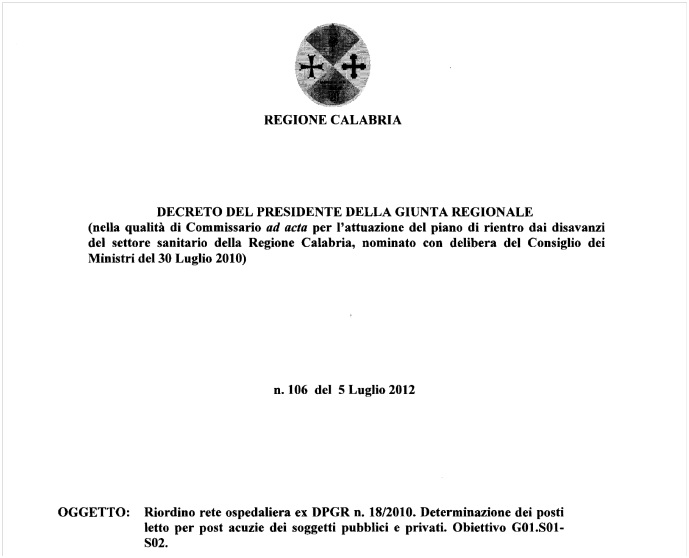 REGIONE CALABRIA

DECRETO DEL PRESIDENTE DELLA GIUNTA REGIONALE
(nella qualità di Commissario ad acta per l'attuazione del piano di rientro dai disavanzi del settore sanitario della Regione Calabria, nominato con delibera del Consiglio dei Ministri del 30 Luglio 2010)

n. 106 del 5 Luglio 2012

OGGETTO: Riordino rete ospedaliera ex DPGR n. 18/2010. Determinazione dei posti letto per post acuzie dei soggetti pubblici e privati. Obiettivo G01.S01-S02.